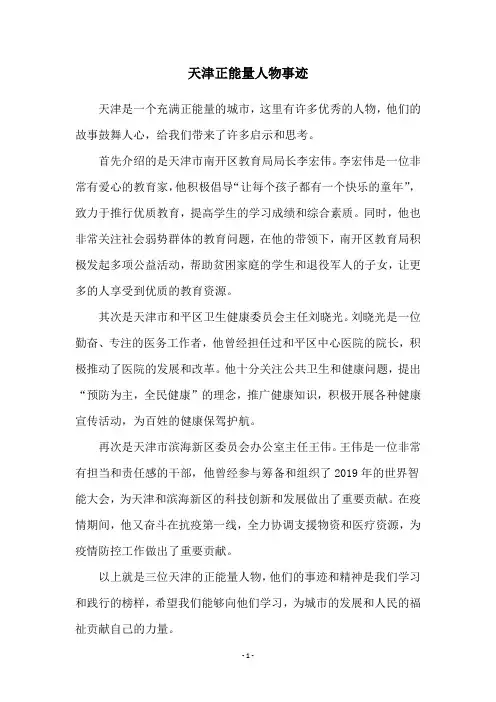 天津正能量人物事迹

天津是一个充满正能量的城市，这里有许多优秀的人物，他们的故事鼓舞人心，给我们带来了许多启示和思考。

首先介绍的是天津市南开区教育局局长李宏伟。李宏伟是一位非常有爱心的教育家，他积极倡导“让每个孩子都有一个快乐的童年”，致力于推行优质教育，提高学生的学习成绩和综合素质。同时，他也非常关注社会弱势群体的教育问题，在他的带领下，南开区教育局积极发起多项公益活动，帮助贫困家庭的学生和退役军人的子女，让更多的人享受到优质的教育资源。

其次是天津市和平区卫生健康委员会主任刘晓光。刘晓光是一位勤奋、专注的医务工作者，他曾经担任过和平区中心医院的院长，积极推动了医院的发展和改革。他十分关注公共卫生和健康问题，提出“预防为主，全民健康”的理念，推广健康知识，积极开展各种健康宣传活动，为百姓的健康保驾护航。

再次是天津市滨海新区委员会办公室主任王伟。王伟是一位非常有担当和责任感的干部，他曾经参与筹备和组织了 2019 年的世界智能大会，为天津和滨海新区的科技创新和发展做出了重要贡献。在疫情期间，他又奋斗在抗疫第一线，全力协调支援物资和医疗资源，为疫情防控工作做出了重要贡献。

以上就是三位天津的正能量人物，他们的事迹和精神是我们学习和践行的榜样，希望我们能够向他们学习，为城市的发展和人民的福祉贡献自己的力量。

- 1 -